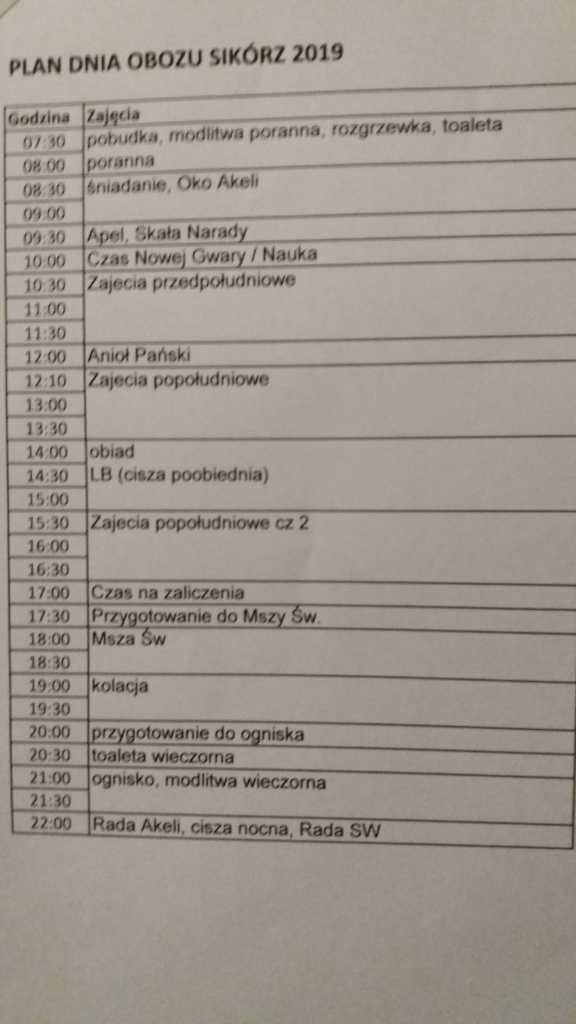 PLAN DNIA OBOZU SIKÓRZ 2019

| Godzina | Zajęcia |
|---|---|
| 07:30 | pobudka, modlitwa poranna, rozgrzewka, toaleta |
| 08:00 | poranna |
| 08:30 | śniadanie, Oko Akeli |
| 09:00 | |
| 09:30 | Apel, Skała Narady |
| 10:00 | Czas Nowej Gwary / Nauka |
| 10:30 | Zajecia przedpołudniowe |
| 11:00 | |
| 11:30 | |
| 12:00 | Anioł Pański |
| 12:10 | Zajecia popołudniowe |
| 13:00 | |
| 13:30 | |
| 14:00 | obiad |
| 14:30 | LB (cisza poobiednia) |
| 15:00 | |
| 15:30 | Zajecia popołudniowe cz 2 |
| 16:00 | |
| 16:30 | |
| 17:00 | Czas na zaliczenia |
| 17:30 | Przygotowanie do Mszy Św. |
| 18:00 | Msza Św |
| 18:30 | |
| 19:00 | kolacja |
| 19:30 | |
| 20:00 | przygotowanie do ogniska |
| 20:30 | toaleta wieczorna |
| 21:00 | ognisko, modlitwa wieczorna |
| 21:30 | |
| 22:00 | Rada Akeli, cisza nocna, Rada SW |